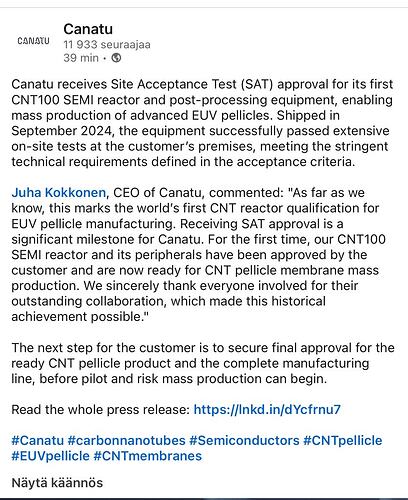 CANATU

Canatu
11 933 seuraajaa
39 min •

Canatu receives Site Acceptance Test (SAT) approval for its first CNT100 SEMI reactor and post-processing equipment, enabling mass production of advanced EUV pellicles. Shipped in September 2024, the equipment successfully passed extensive on-site tests at the customer's premises, meeting the stringent technical requirements defined in the acceptance criteria.

Juha Kokkonen, CEO of Canatu, commented: "As far as we know, this marks the world's first CNT reactor qualification for EUV pellicle manufacturing. Receiving SAT approval is a significant milestone for Canatu. For the first time, our CNT100 SEMI reactor and its peripherals have been approved by the customer and are now ready for CNT pellicle membrane mass production. We sincerely thank everyone involved for their outstanding collaboration, which made this historical achievement possible."

The next step for the customer is to secure final approval for the ready CNT pellicle product and the complete manufacturing line, before pilot and risk mass production can begin.

Read the whole press release: https://lnkd.in/dYcfrnu7

#Canatu #carbonnanotubes #Semiconductors #CNTpellicle #EUVpellicle #CNTmembranes

Näytä käännös